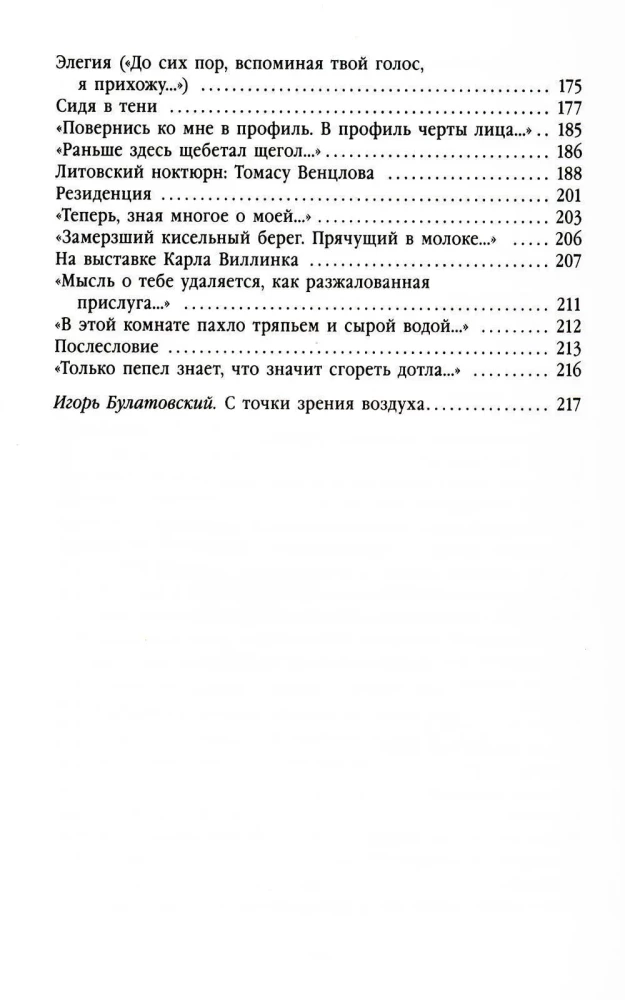 Элегия («До сих пор, вспоминая твой голос, я прихожу...») 175
Сидя в тени 177
«Повернись ко мне в профиль. В профиль черты лица...» 185
«Раньше здесь щебетал щегол...» 186
Литовский ноктюрн: Томасу Венцлова 188
Резиденция 201
«Теперь, зная многое о моей...» 203
«Замерзший кисельный берег. Прячущий в молоке...» 206
На выставке Карла Виллинка 207
«Мысль о тебе удаляется, как разжалованная прислуга...» 211
«В этой комнате пахло тряпьем и сырой водой...» 212
Послесловие 213
«Только пепел знает, что значит сгореть дотла...» 216

Игорь Булатовский. С точки зрения воздуха 217